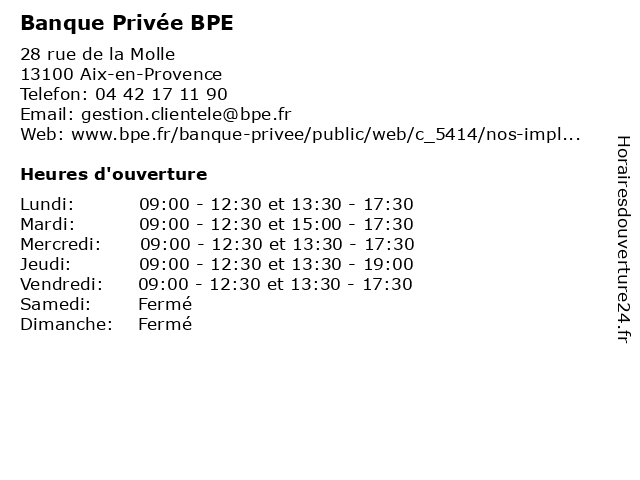 Banque Privée BPE

28 rue de la Molle
13100 Aix-en-Provence
Telefon: 04 42 17 11 90
Email: gestion.clientele@bpe.fr
Web: www.bpe.fr/banque-privee/public/web/c_5414/nos-impl...

Heures d'ouverture

Lundi: 09:00 - 12:30 et 13:30 - 17:30
Mardi: 09:00 - 12:30 et 15:00 - 17:30
Mercredi: 09:00 - 12:30 et 13:30 - 17:30
Jeudi: 09:00 - 12:30 et 13:30 - 19:00
Vendredi: 09:00 - 12:30 et 13:30 - 17:30
Samedi: Fermé
Dimanche: Fermé

Horairesdouverture24.fr